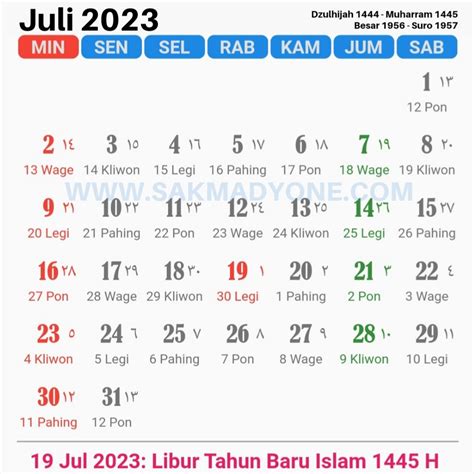 Juli 2023

Dzulhijah 1444 - Muharram 1445
Besar 1956 - Suro 1957

| MIN | SEN | SEL | RAB | KAM | JUM | SAB |
|---|---|---|---|---|---|---|
| | | | | | | 1 ١٣ 12 Pon |
| 2 ١٤ 13 Wage | 3 ١٥ 14 Kliwon | 4 ١٦ 15 Legi | 5 ١٧ 16 Pahing | 6 ١٨ 17 Pon | 7 ١٩ 18 Wage | 8 ٢٠ 19 Kliwon |
| 9 ٢١ 20 Legi | 10 ٢٢ 21 Pahing | 11 ٢٣ 22 Pon | 12 ٢٤ 23 Wage | 13 ٢٥ 24 Kliwon | 14 ٢٦ 25 Legi | 15 ٢٧ 26 Pahing |
| 16 ٢٨ 27 Pon | 17 ٢٩ 28 Wage | 18 ٣٠ 29 Kliwon | 19 ١ 30 Legi | 20 ٢ 1 Pahing | 21 ٣ 2 Pon | 22 ٤ 3 Wage |
| 23 ٥ 4 Kliwon | 24 ٦ 5 Legi | 25 ٧ 6 Pahing | 26 ٨ 7 Pon | 27 ٩ 8 Wage | 28 ١٠ 9 Kliwon | 29 ١١ 10 Legi |
| 30 ١٢ 11 Pahing | 31 ١٣ 12 Pon | | | | | |

19 Jul 2023: Libur Tahun Baru Islam 1445 H

WWW.SAKMADYONE.COM